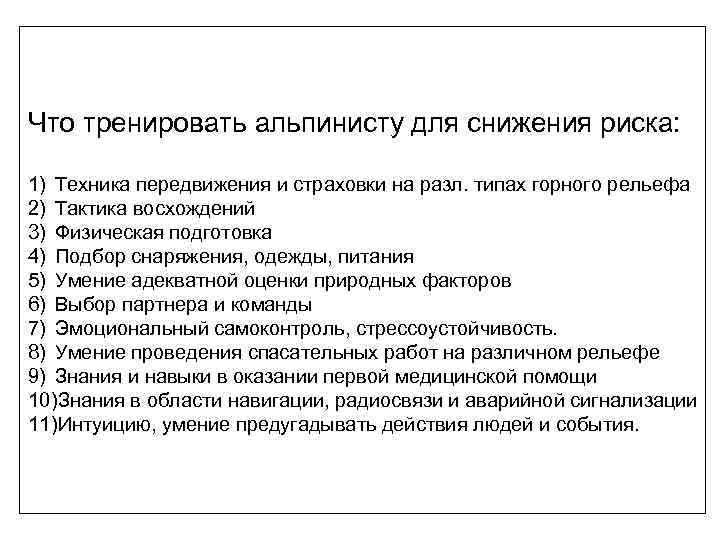 Что тренировать альпинисту для снижения риска:

1) Техника передвижения и страховки на разл. типах горного рельефа
2) Тактика восхождений
3) Физическая подготовка
4) Подбор снаряжения, одежды, питания
5) Умение адекватной оценки природных факторов
6) Выбор партнера и команды
7) Эмоциональный самоконтроль, стрессоустойчивость.
8) Умение проведения спасательных работ на различном рельефе
9) Знания и навыки в оказании первой медицинской помощи
10)Знания в области навигации, радиосвязи и аварийной сигнализации
11)Интуицию, умение предугадывать действия людей и события.